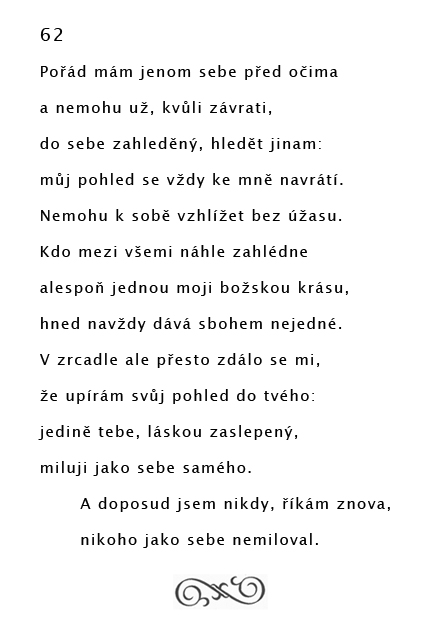 62

Pořád mám jenom sebe před očima
a nemohu už, kvůli závrati,
do sebe zahleděný, hledět jinam:
můj pohled se vždy ke mně navrátí.
Nemohu k sobě vzhlížet bez úžasu.
Kdo mezi všemi náhle zahlédne
alespoň jednou moji božskou krásu,
hned navždy dává sbohem nejedné.
V zrcadle ale přesto zdálo se mi,
že upírám svůj pohled do tvého:
jedině tebe, láskou zaslepený,
miluji jako sebe samého.
A doposud jsem nikdy, říkám znova,
nikoho jako sebe nemiloval.